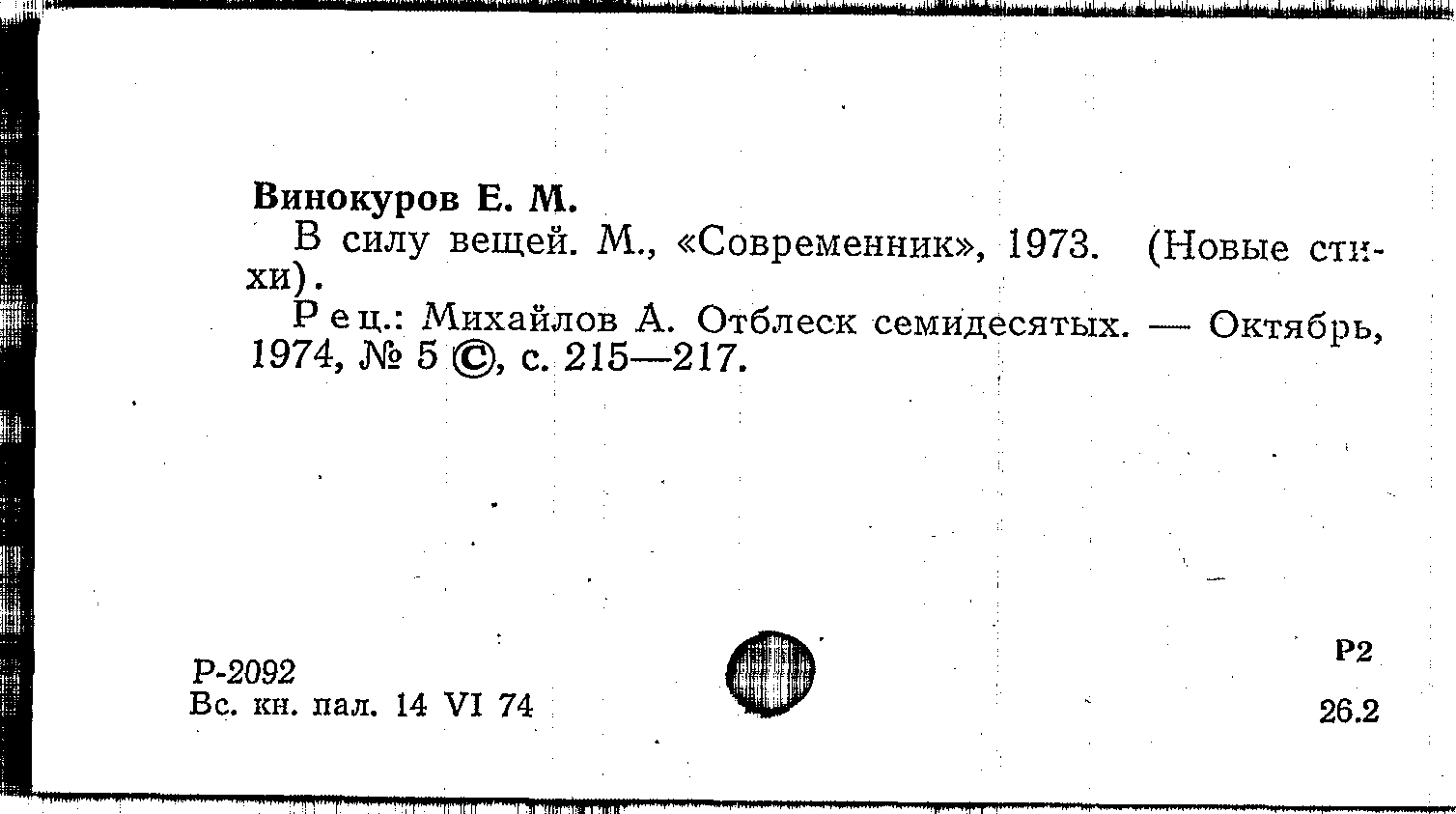 Винокуров Е. М.

В силу вещей. М., «Современник», 1973. (Новые стихи).

Рец.: Михайлов А. Отблеск семидесятых. — Октябрь, 1974, № 5 ©, с. 215—217.

Р-2092
Вс. кн. пал. 14 VI 74

Р2
26.2